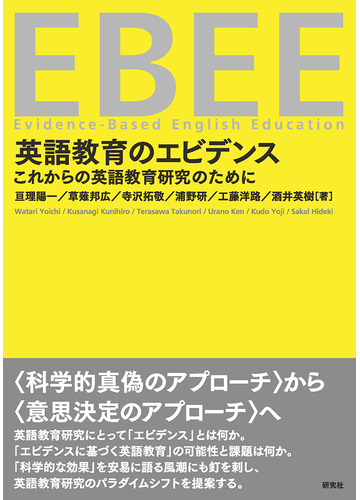 EBEE
Evidence-Based English Education

英語教育のエビデンス
これからの英語教育研究のために

亘理陽一／草薙邦広／寺沢拓敬／浦野研／工藤洋路／酒井英樹［著］
Watari Yoichi / Kusanagi Kunihiro / Terasawa Takunori / Urano Ken / Kudo Yoji / Sakai Hideki

〈科学的真偽のアプローチ〉から
〈意思決定のアプローチ〉へ

英語教育研究にとって「エビデンス」とは何か。
「エビデンスに基づく英語教育」の可能性と課題は何か。
「科学的な効果」を安易に語る風潮にも釘を刺し、
英語教育研究のパラダイムシフトを提案する。

研究社